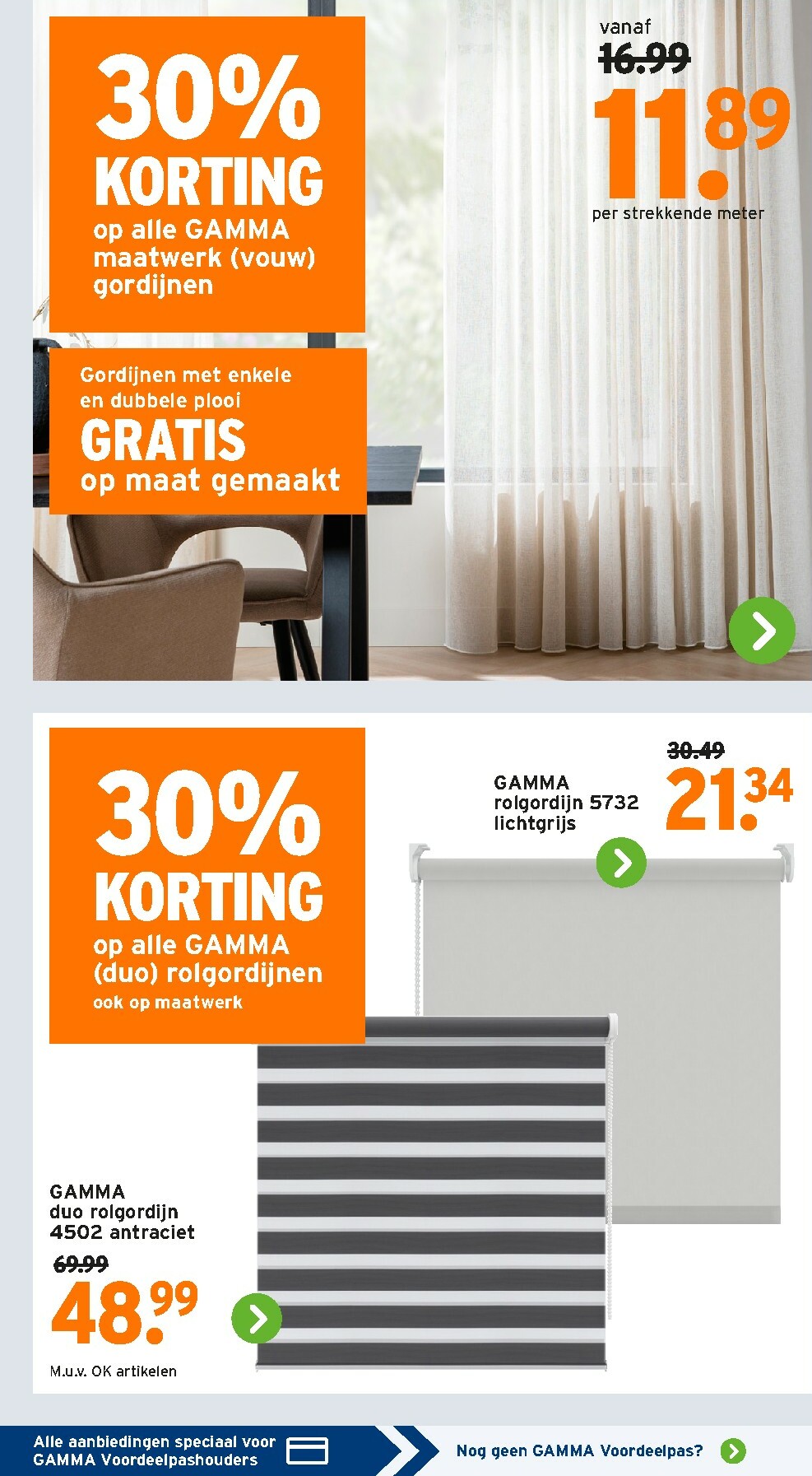 30%
KORTING
op alle GAMMA maatwerk (vouw) gordijnen

Gordijnen met enkele en dubbele plooi
GRATIS
op maat gemaakt

vanaf
16.99
11.89
per strekkende meter

30%
KORTING
op alle GAMMA (duo) rolgordijnen
ook op maatwerk

GAMMA
rolgordijn 5732
lichtgrijs
30.49
21.34

GAMMA
duo rolgordijn
4502 antraciet
69.99
48.99

M.u.v. OK artikelen

Alle aanbiedingen speciaal voor GAMMA Voordeelpashouders

Nog geen GAMMA Voordeelpas?